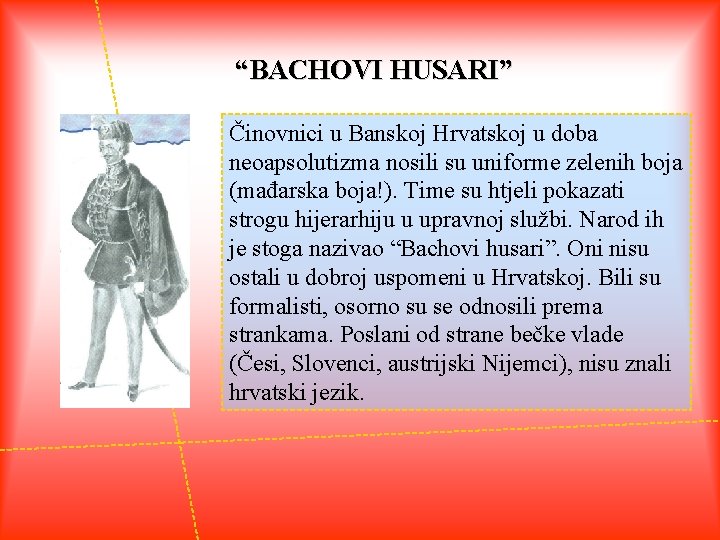 “BACHOVI HUSARI”

Činovnici u Banskoj Hrvatskoj u doba neoapsolutizma nosili su uniforme zelenih boja (mađarska boja!). Time su htjeli pokazati strogu hijerarhiju u upravnoj službi. Narod ih je stoga nazivao “Bachovi husari”. Oni nisu ostali u dobroj uspomeni u Hrvatskoj. Bili su formalisti, osorno su se odnosili prema strankama. Poslani od strane bečke vlade (Česi, Slovenci, austrijski Nijemci), nisu znali hrvatski jezik.